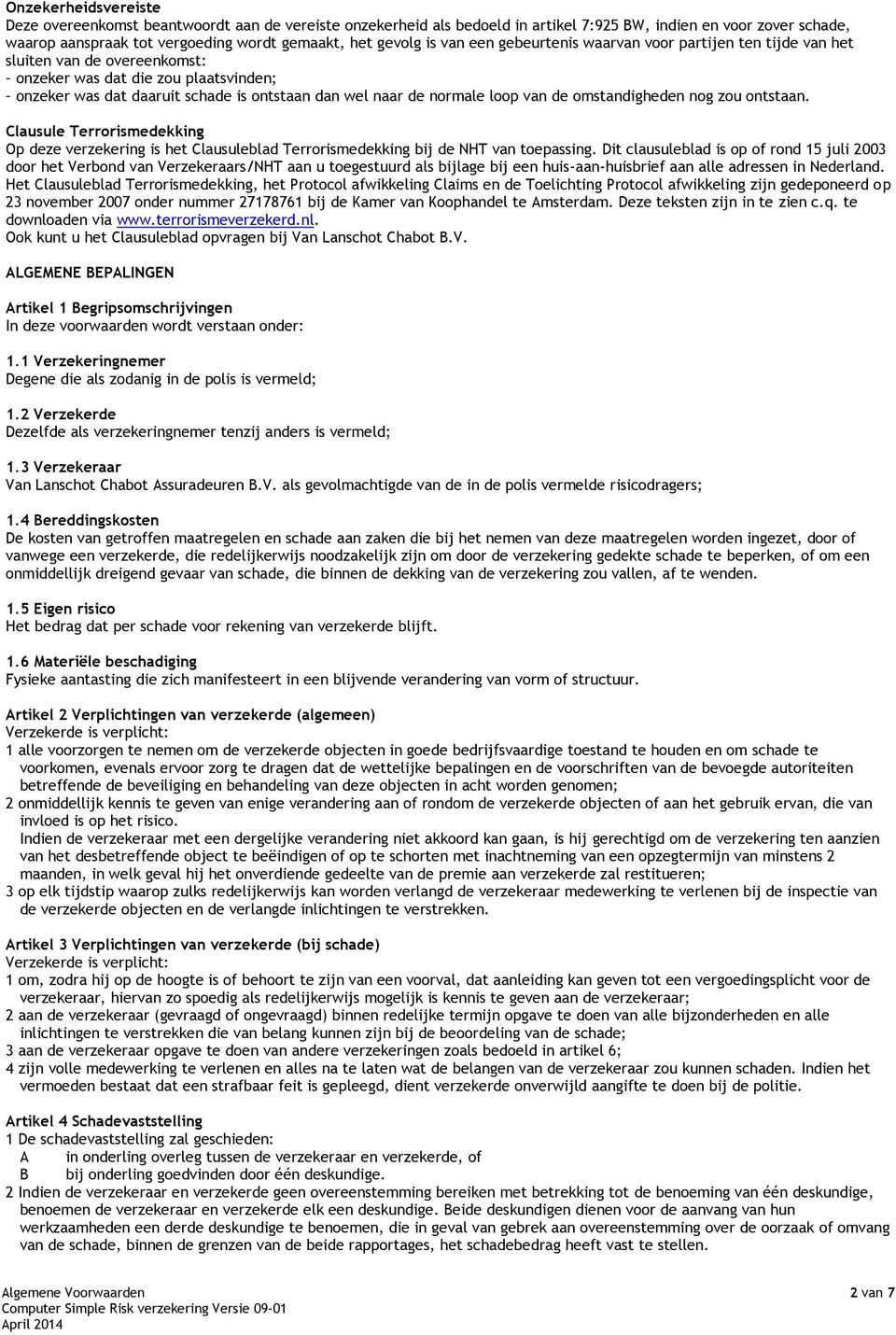 Onzekerheidsvereiste
Deze overeenkomst beantwoordt aan de vereiste onzekerheid als bedoeld in artikel 7:925 BW, indien en voor zover schade, waarop aanspraak tot vergoeding wordt gemaakt, het gevolg is van een gebeurtenis waarvan voor partijen ten tijde van het sluiten van de overeenkomst:
– onzeker was dat die zou plaatsvinden;
– onzeker was dat daaruit schade is ontstaan dan wel naar de normale loop van de omstandigheden nog zou ontstaan.

Clausule Terrorismedekking
Op deze verzekering is het Clausuleblad Terrorismedekking bij de NHT van toepassing. Dit clausuleblad is op of rond 15 juli 2003 door het Verbond van Verzekeraars/NHT aan u toegestuurd als bijlage bij een huis-aan-huisbrief aan alle adressen in Nederland. Het Clausuleblad Terrorismedekking, het Protocol afwikkeling Claims en de Toelichting Protocol afwikkeling zijn gedeponeerd op 23 november 2007 onder nummer 27178761 bij de Kamer van Koophandel te Amsterdam. Deze teksten zijn in te zien c.q. te downloaden via www.terrorismeverzekerd.nl.
Ook kunt u het Clausuleblad opvragen bij Van Lanschot Chabot B.V.

ALGEMENE BEPALINGEN

Artikel 1 Begripsomschrijvingen
In deze voorwaarden wordt verstaan onder:

1.1 Verzekeringnemer
Degene die als zodanig in de polis is vermeld;

1.2 Verzekerde
Dezelfde als verzekeringnemer tenzij anders is vermeld;

1.3 Verzekeraar
Van Lanschot Chabot Assuradeuren B.V. als gevolmachtigde van de in de polis vermelde risicodragers;

1.4 Bereddingskosten
De kosten van getroffen maatregelen en schade aan zaken die bij het nemen van deze maatregelen worden ingezet, door of vanwege een verzekerde, die redelijkerwijs noodzakelijk zijn om door de verzekering gedekte schade te beperken, of om een onmiddellijk dreigend gevaar van schade, die binnen de dekking van de verzekering zou vallen, af te wenden.

1.5 Eigen risico
Het bedrag dat per schade voor rekening van verzekerde blijft.

1.6 Materiële beschadiging
Fysieke aantasting die zich manifesteert in een blijvende verandering van vorm of structuur.

Artikel 2 Verplichtingen van verzekerde (algemeen)
Verzekerde is verplicht:
1 alle voorzorgen te nemen om de verzekerde objecten in goede bedrijfsvaardige toestand te houden en om schade te voorkomen, evenals ervoor zorg te dragen dat de wettelijke bepalingen en de voorschriften van de bevoegde autoriteiten betreffende de beveiliging en behandeling van deze objecten in acht worden genomen;
2 onmiddellijk kennis te geven van enige verandering aan of rondom de verzekerde objecten of aan het gebruik ervan, die van invloed is op het risico.
Indien de verzekeraar met een dergelijke verandering niet akkoord kan gaan, is hij gerechtigd om de verzekering ten aanzien van het desbetreffende object te beëindigen of op te schorten met inachtneming van een opzegtermijn van minstens 2 maanden, in welk geval hij het onverdiende gedeelte van de premie aan verzekerde zal restitueren;
3 op elk tijdstip waarop zulks redelijkerwijs kan worden verlangd de verzekeraar medewerking te verlenen bij de inspectie van de verzekerde objecten en de verlangde inlichtingen te verstrekken.

Artikel 3 Verplichtingen van verzekerde (bij schade)
Verzekerde is verplicht:
1 om, zodra hij op de hoogte is of behoort te zijn van een voorval, dat aanleiding kan geven tot een vergoedingsplicht voor de verzekeraar, hiervan zo spoedig als redelijkerwijs mogelijk is kennis te geven aan de verzekeraar;
2 aan de verzekeraar (gevraagd of ongevraagd) binnen redelijke termijn opgave te doen van alle bijzonderheden en alle inlichtingen te verstrekken die van belang kunnen zijn bij de beoordeling van de schade;
3 aan de verzekeraar opgave te doen van andere verzekeringen zoals bedoeld in artikel 6;
4 zijn volle medewerking te verlenen en alles na te laten wat de belangen van de verzekeraar zou kunnen schaden. Indien het vermoeden bestaat dat een strafbaar feit is gepleegd, dient verzekerde onverwijld aangifte te doen bij de politie.

Artikel 4 Schadevaststelling
1 De schadevaststelling zal geschieden:
A in onderling overleg tussen de verzekeraar en verzekerde, of
B bij onderling goedvinden door één deskundige.
2 Indien de verzekeraar en verzekerde geen overeenstemming bereiken met betrekking tot de benoeming van één deskundige, benoemen de verzekeraar en verzekerde elk een deskundige. Beide deskundigen dienen voor de aanvang van hun werkzaamheden een derde deskundige te benoemen, die in geval van gebrek aan overeenstemming over de oorzaak of omvang van de schade, binnen de grenzen van de beide rapportages, het schadebedrag heeft vast te stellen.

Algemene Voorwaarden
Computer Simple Risk verzekering Versie 09-01
April 2014
2 van 7